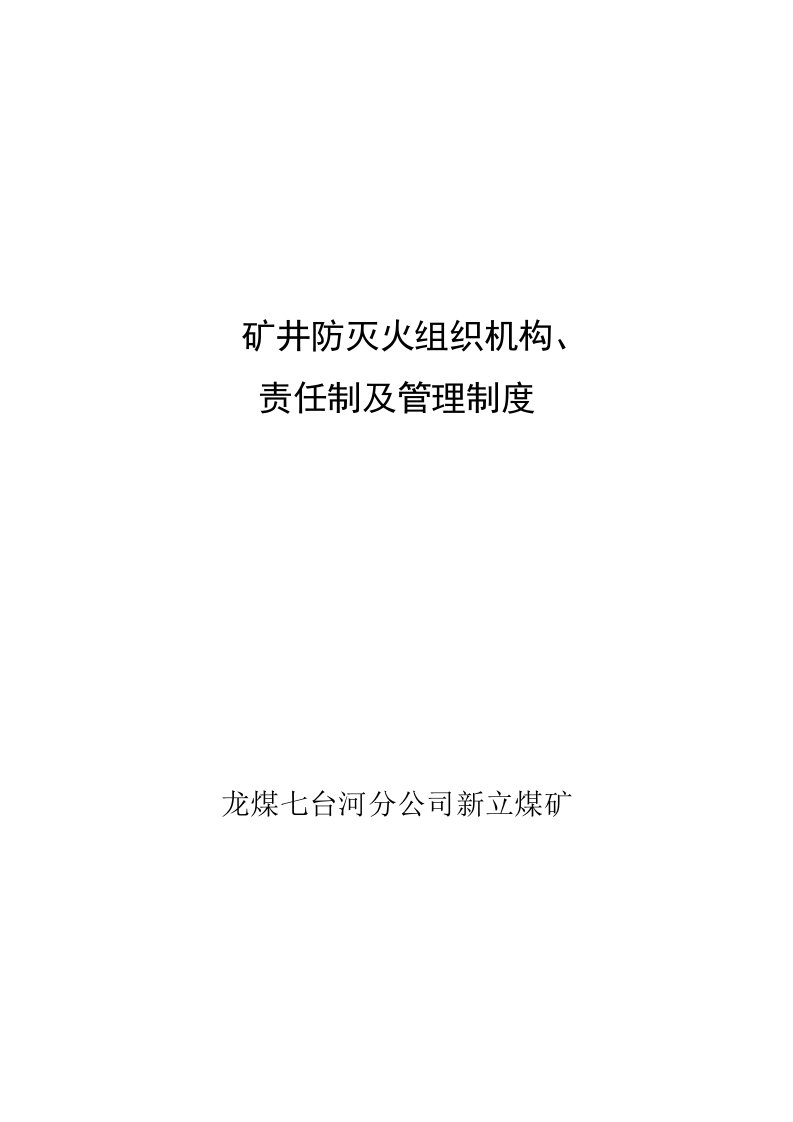 矿井防灭火组织机构、
责任制及管理制度

龙煤七台河分公司新立煤矿